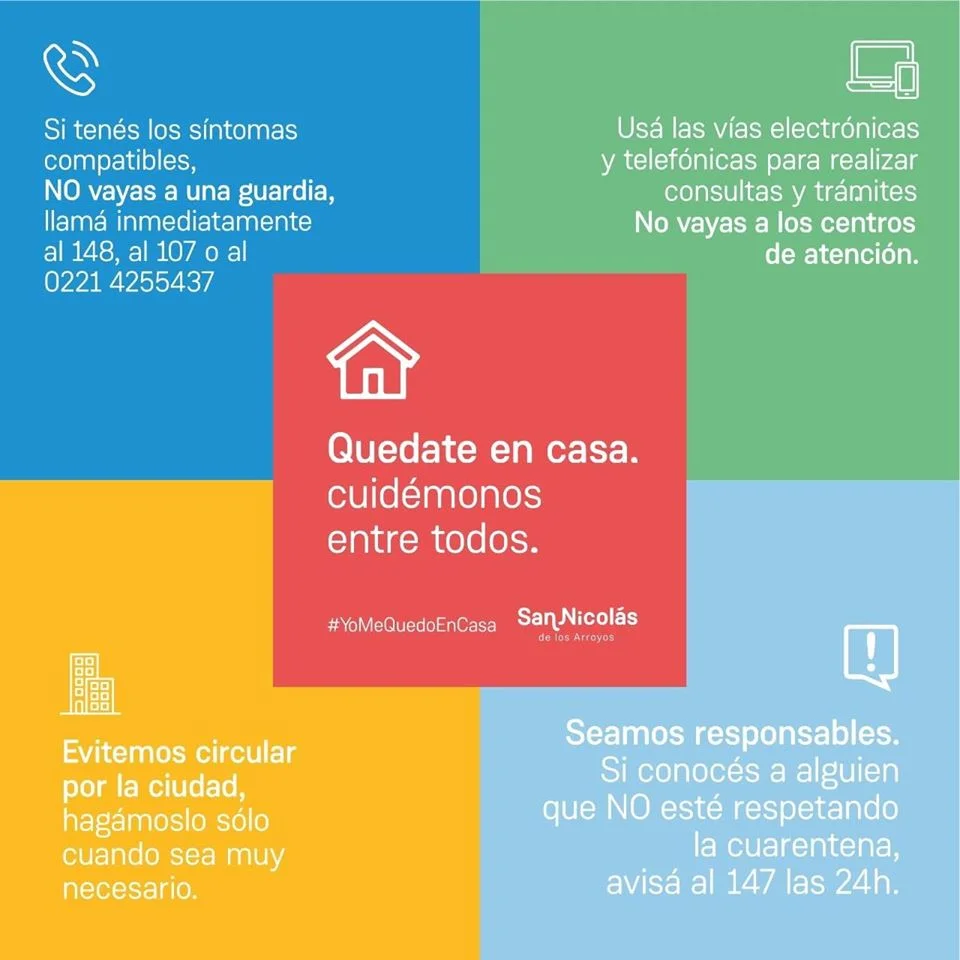 Si tenés los síntomas compatibles, NO vayas a una guardia, llamá inmediatamente al 148, al 107 o al 0221 4255437

Usá las vías electrónicas y telefónicas para realizar consultas y trámites No vayas a los centros de atención.

Quedate en casa. cuidémonos entre todos.

#YoMeQuedoEnCasa

SanNicolás
de los Arroyos

Evitemos circular por la ciudad, hagámoslo sólo cuando sea muy necesario.

Seamos responsables. Si conocés a alguien que NO esté respetando la cuarentena, avisá al 147 las 24h.